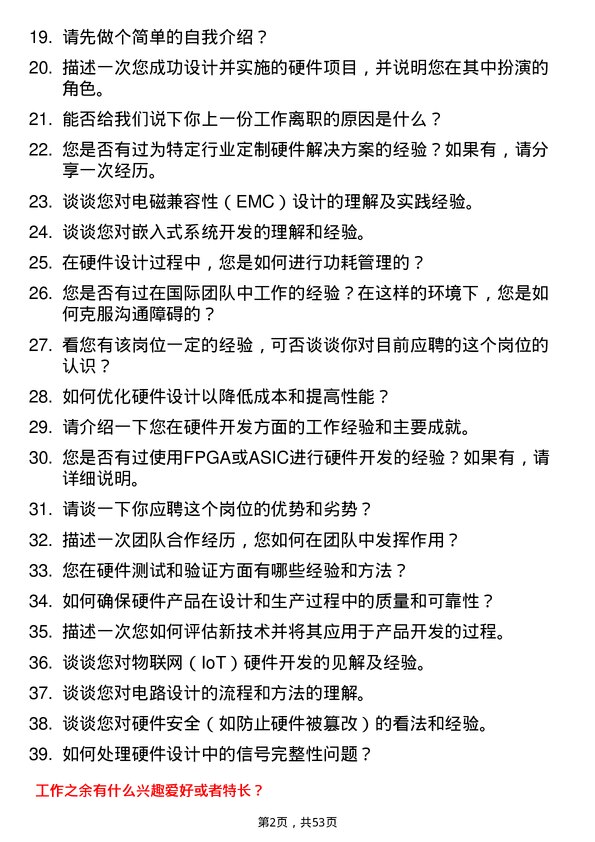 19. 请先做个简单的自我介绍？

20. 描述一次您成功设计并实施的硬件项目，并说明您在其中扮演的角色。

21. 能否给我们说下你上一份工作离职的原因是什么？

22. 您是否有过为特定行业定制硬件解决方案的经验？如果有，请分享一次经历。

23. 谈谈您对电磁兼容性（EMC）设计的理解及实践经验。

24. 谈谈您对嵌入式系统开发的理解和经验。

25. 在硬件设计过程中，您是如何进行功耗管理的？

26. 您是否有过在国际团队中工作的经验？在这样的环境下，您是如何克服沟通障碍的？

27. 看您有该岗位一定的经验，可否谈谈你对目前应聘的这个岗位的认识？

28. 如何优化硬件设计以降低成本和提高性能？

29. 请介绍一下您在硬件开发方面的工作经验和主要成就。

30. 您是否有过使用FPGA或ASIC进行硬件开发的经验？如果有，请详细说明。

31. 请谈一下你应聘这个岗位的优势和劣势？

32. 描述一次团队合作经历，您如何在团队中发挥作用？

33. 您在硬件测试和验证方面有哪些经验和方法？

34. 如何确保硬件产品在设计和生产过程中的质量和可靠性？

35. 描述一次您如何评估新技术并将其应用于产品开发的过程。

36. 谈谈您对物联网（IoT）硬件开发的见解及经验。

37. 谈谈您对电路设计的流程和方法的理解。

38. 谈谈您对硬件安全（如防止硬件被篡改）的看法和经验。

39. 如何处理硬件设计中的信号完整性问题？

工作之余有什么兴趣爱好或者特长？

第2页，共53页